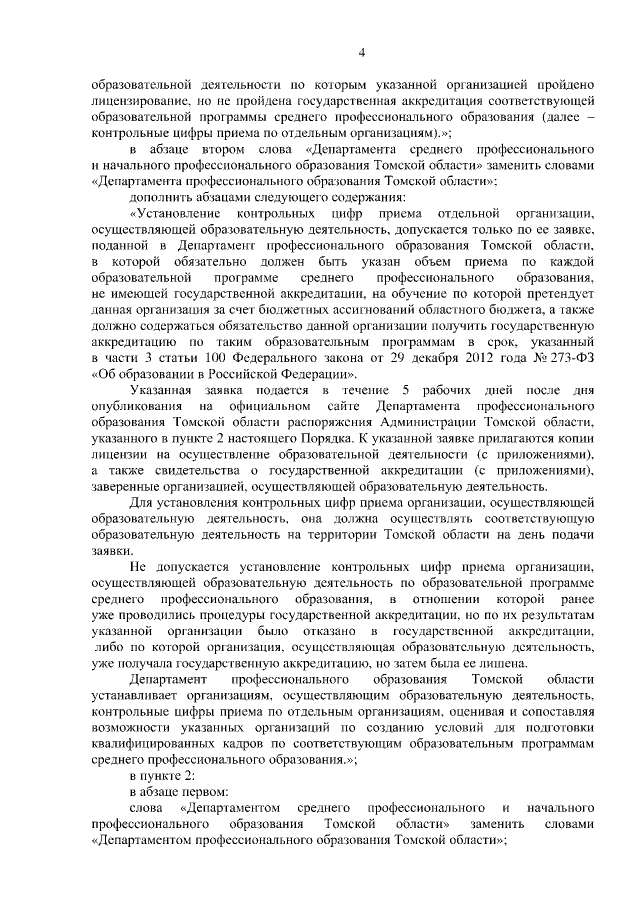 4

образовательной деятельности по которым указанной организацией пройдено лицензирование, но не пройдена государственная аккредитация соответствующей образовательной программы среднего профессионального образования (далее – контрольные цифры приема по отдельным организациям).»;

в абзаце втором слова «Департамента среднего профессионального и начального профессионального образования Томской области» заменить словами «Департамента профессионального образования Томской области»;

дополнить абзацами следующего содержания:

«Установление контрольных цифр приема отдельной организации, осуществляющей образовательную деятельность, допускается только по ее заявке, поданной в Департамент профессионального образования Томской области, в которой обязательно должен быть указан объем приема по каждой образовательной программе среднего профессионального образования, не имеющей государственной аккредитации, на обучение по которой претендует данная организация за счет бюджетных ассигнований областного бюджета, а также должно содержаться обязательство данной организации получить государственную аккредитацию по таким образовательным программам в срок, указанный в части 3 статьи 100 Федерального закона от 29 декабря 2012 года № 273-ФЗ «Об образовании в Российской Федерации».

Указанная заявка подается в течение 5 рабочих дней после дня опубликования на официальном сайте Департамента профессионального образования Томской области распоряжения Администрации Томской области, указанного в пункте 2 настоящего Порядка. К указанной заявке прилагаются копии лицензии на осуществление образовательной деятельности (с приложениями), а также свидетельства о государственной аккредитации (с приложениями), заверенные организацией, осуществляющей образовательную деятельность.

Для установления контрольных цифр приема организации, осуществляющей образовательную деятельность, она должна осуществлять соответствующую образовательную деятельность на территории Томской области на день подачи заявки.

Не допускается установление контрольных цифр приема организации, осуществляющей образовательную деятельность по образовательной программе среднего профессионального образования, в отношении которой ранее уже проводились процедуры государственной аккредитации, но по их результатам указанной организации было отказано в государственной аккредитации, либо по которой организация, осуществляющая образовательную деятельность, уже получала государственную аккредитацию, но затем была ее лишена.

Департамент профессионального образования Томской области устанавливает организациям, осуществляющим образовательную деятельность, контрольные цифры приема по отдельным организациям, оценивая и сопоставляя возможности указанных организаций по созданию условий для подготовки квалифицированных кадров по соответствующим образовательным программам среднего профессионального образования.»;

в пункте 2:

в абзаце первом:

слова «Департаментом среднего профессионального и начального профессионального образования Томской области» заменить словами «Департаментом профессионального образования Томской области»;